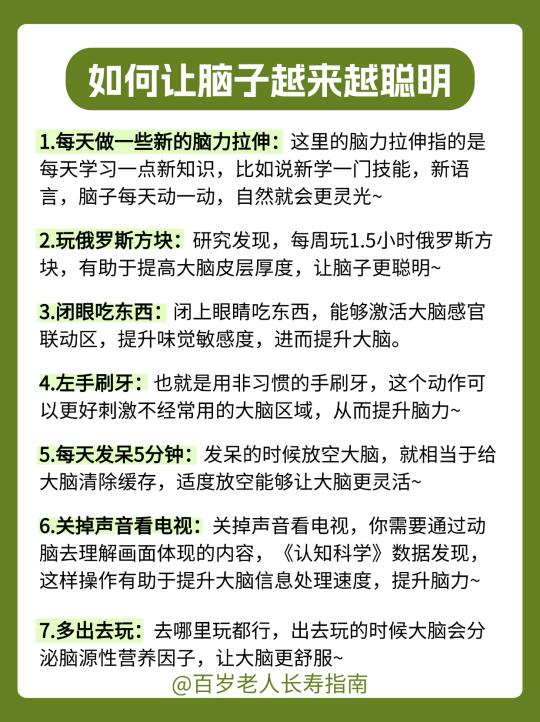 如何让脑子越来越聪明

1.每天做一些新的脑力拉伸：这里的脑力拉伸指的是每天学习一点新知识，比如说新学一门技能，新语言，脑子每天动一动，自然就会更灵光~

2.玩俄罗斯方块：研究发现，每周玩1.5小时俄罗斯方块，有助于提高大脑皮层厚度，让脑子更聪明~

3.闭眼吃东西：闭上眼睛吃东西，能够激活大脑感官联动区，提升味觉敏感度，进而提升大脑。

4.左手刷牙：也就是用非习惯的手刷牙，这个动作可以更好刺激不经常用的大脑区域，从而提升脑力~

5.每天发呆5分钟：发呆的时候放空大脑，就相当于给大脑清除缓存，适度放空能够让大脑更灵活~

6.关掉声音看电视：关掉声音看电视，你需要通过动脑去理解画面体现的内容，《认知科学》数据发现，这样操作有助于提升大脑信息处理速度，提升脑力~

7.多出去玩：去哪里玩都行，出去玩的时候大脑会分泌脑源性营养因子，让大脑更舒服~

@百岁老人长寿指南